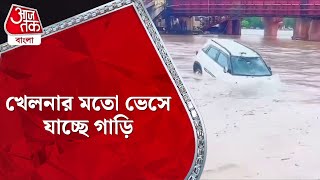 आज तक
বাংলা

খেলনার মতো ভেসে যাচ্ছে গাড়ি